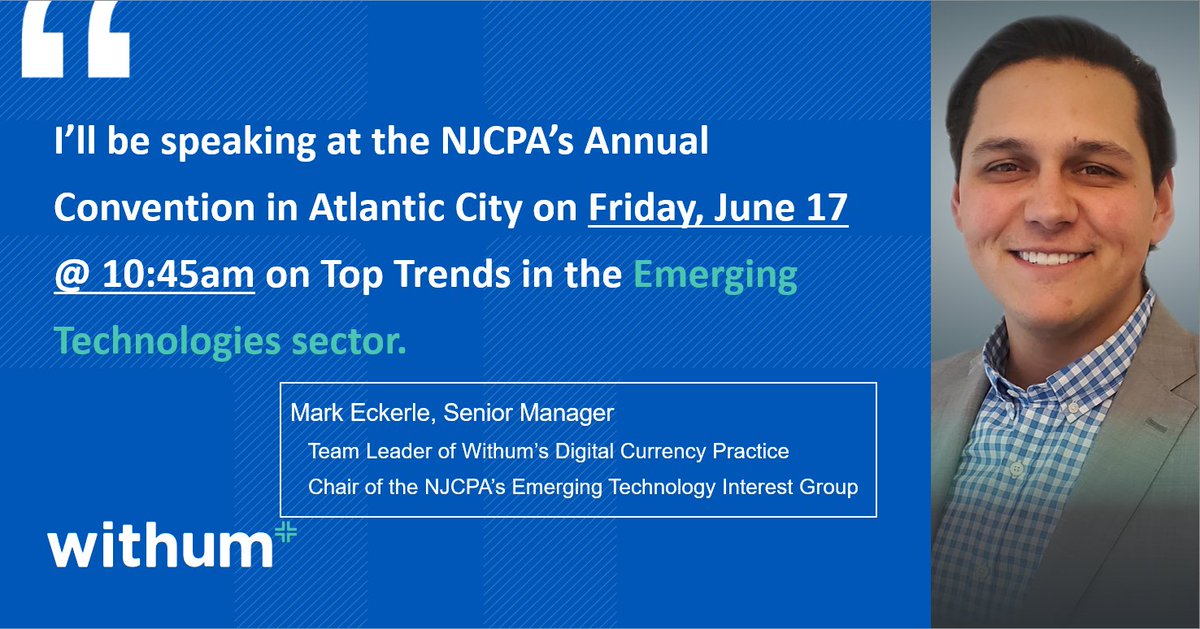 “

I’ll be speaking at the NJCPA’s Annual Convention in Atlantic City on Friday, June 17 @ 10:45am on Top Trends in the Emerging Technologies sector.

Mark Eckerle, Senior Manager
Team Leader of Withum’s Digital Currency Practice
Chair of the NJCPA’s Emerging Technology Interest Group

withum